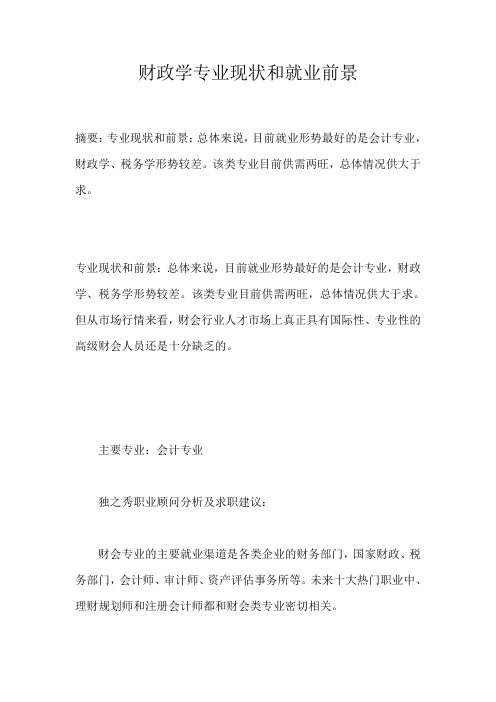 财政学专业现状和就业前景

摘要：专业现状和前景：总体来说，目前就业形势最好的是会计专业，财政学、税务学形势较差。该类专业目前供需两旺，总体情况供大于求。

专业现状和前景：总体来说，目前就业形势最好的是会计专业，财政学、税务学形势较差。该类专业目前供需两旺，总体情况供大于求。但从市场行情来看，财会行业人才市场上真正具有国际性、专业性的高级财会人员还是十分缺乏的。

主要专业：会计专业

独之秀职业顾问分析及求职建议：

财会专业的主要就业渠道是各类企业的财务部门，国家财政、税务部门，会计师、审计师、资产评估事务所等。未来十大热门职业中、理财规划师和注册会计师都和财会类专业密切相关。